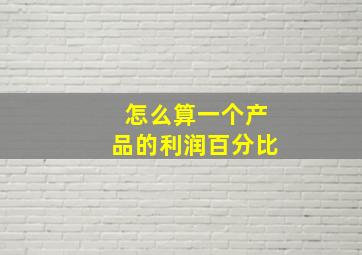 怎么算一个产品的利润百分比